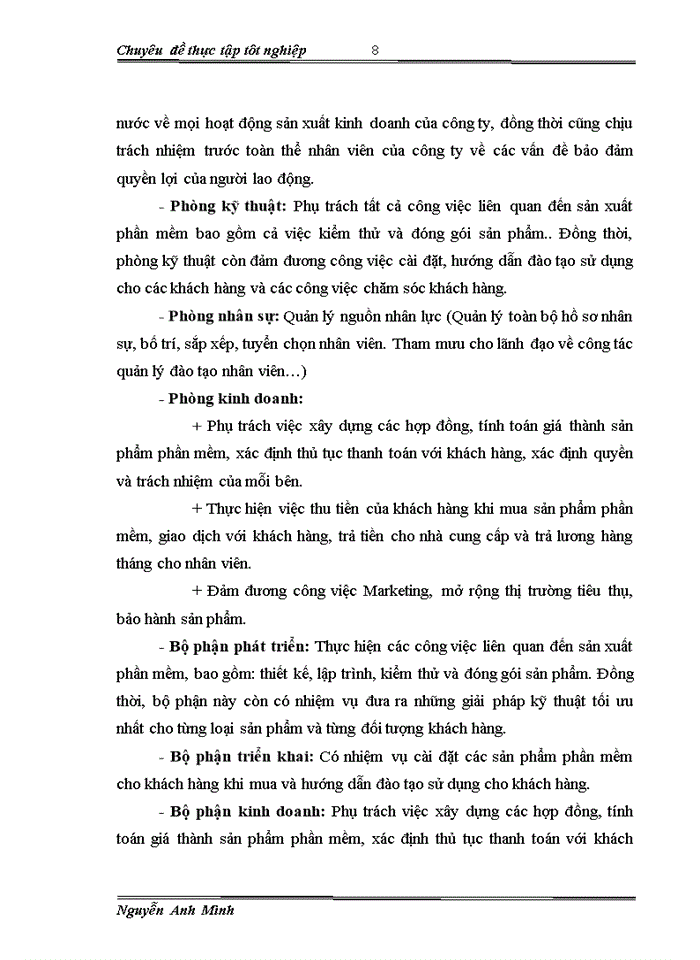 Chuyên đề thực tập tốt nghiệp 8

nước về mọi hoạt động sản xuất kinh doanh của công ty, đồng thời cũng chịu trách nhiệm trước toàn thể nhân viên của công ty về các vấn đề bảo đảm quyền lợi của người lao động.

- Phòng kỹ thuật: Phụ trách tất cả công việc liên quan đến sản xuất phần mềm bao gồm cả việc kiểm thử và đóng gói sản phẩm.. Đồng thời, phòng kỹ thuật còn đảm đương công việc cài đặt, hướng dẫn đào tạo sử dụng cho các khách hàng và các công việc chăm sóc khách hàng.

- Phòng nhân sự: Quản lý nguồn nhân lực (Quản lý toàn bộ hồ sơ nhân sự, bố trí, sắp xếp, tuyển chọn nhân viên. Tham mưu cho lãnh đạo về công tác quản lý đào tạo nhân viên…)

- Phòng kinh doanh:

+ Phụ trách việc xây dựng các hợp đồng, tính toán giá thành sản phẩm phần mềm, xác định thủ tục thanh toán với khách hàng, xác định quyền và trách nhiệm của mỗi bên.

+ Thực hiện việc thu tiền của khách hàng khi mua sản phẩm phần mềm, giao dịch với khách hàng, trả tiền cho nhà cung cấp và trả lương hàng tháng cho nhân viên.

+ Đảm đương công việc Marketing, mở rộng thị trường tiêu thụ, bảo hành sản phẩm.

- Bộ phận phát triển: Thực hiện các công việc liên quan đến sản xuất phần mềm, bao gồm: thiết kế, lập trình, kiểm thử và đóng gói sản phẩm. Đồng thời, bộ phận này còn có nhiệm vụ đưa ra những giải pháp kỹ thuật tối ưu nhất cho từng loại sản phẩm và từng đối tượng khách hàng.

- Bộ phận triển khai: Có nhiệm vụ cài đặt các sản phẩm phần mềm cho khách hàng khi mua và hướng dẫn đào tạo sử dụng cho khách hàng.

- Bộ phận kinh doanh: Phụ trách việc xây dựng các hợp đồng, tính toán giá thành sản phẩm phần mềm, xác định thủ tục thanh toán với khách

Nguyễn Anh Minh